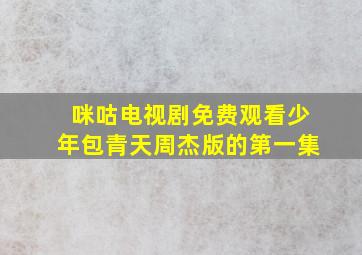 咪咕电视剧免费观看少年包青天周杰版的第一集